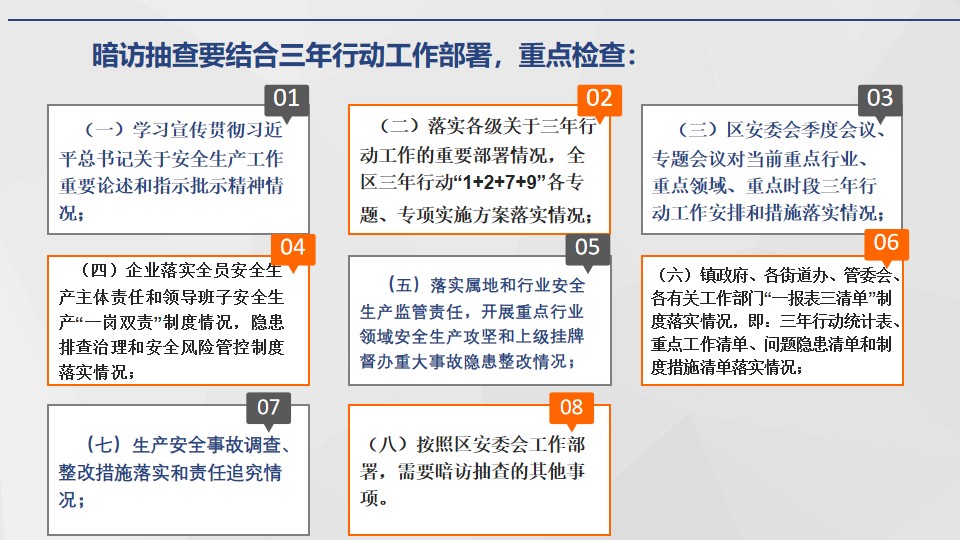 暗访抽查要结合三年行动工作部署，重点检查：

01
（一）学习宣传贯彻习近平总书记关于安全生产工作重要论述和指示批示精神情况；

02
（二）落实各级关于三年行动工作的重要部署情况，全区三年行动“1+2+7+9”各专题、专项实施方案落实情况；

03
（三）区安委会季度会议、专题会议对当前重点行业、重点领域、重点时段三年行动工作安排和措施落实情况；

04
（四）企业落实全员安全生产主体责任和领导班子安全生产“一岗双责”制度情况，隐患排查治理和安全风险管控制度落实情况；

05
（五）落实属地和行业安全生产监管责任，开展重点行业领域安全生产攻坚和上级挂牌督办重大事故隐患整改情况；

06
（六）镇政府、各街道办、管委会、各有关工作部门“一报表三清单”制度落实情况，即：三年行动统计表、重点工作清单、问题隐患清单和制度措施清单落实情况；

07
（七）生产安全事故调查、整改措施落实和责任追究情况；

08
（八）按照区安委会工作部署，需要暗访抽查的其他事项。